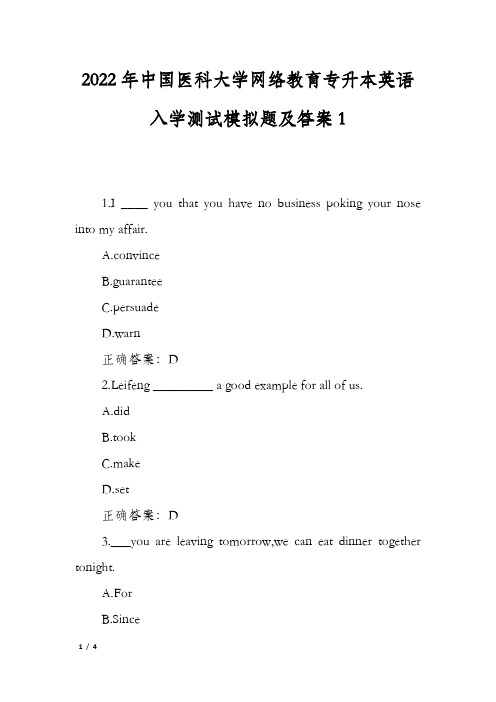 2022年中国医科大学网络教育专升本英语入学测试模拟题及答案1

1.I ____ you that you have no business poking your nose into my affair.

A.convince

B.guarantee

C.persuade

D.warn

正确答案：D

2.Leifeng _________ a good example for all of us.

A.did

B.took

C.make

D.set

正确答案：D

3.___you are leaving tomorrow,we can eat dinner together tonight.

A.For

B.Since

1 / 4